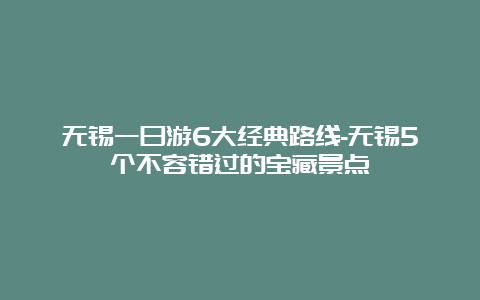 无锡一日游6大经典路线-无锡5个不容错过的宝藏景点